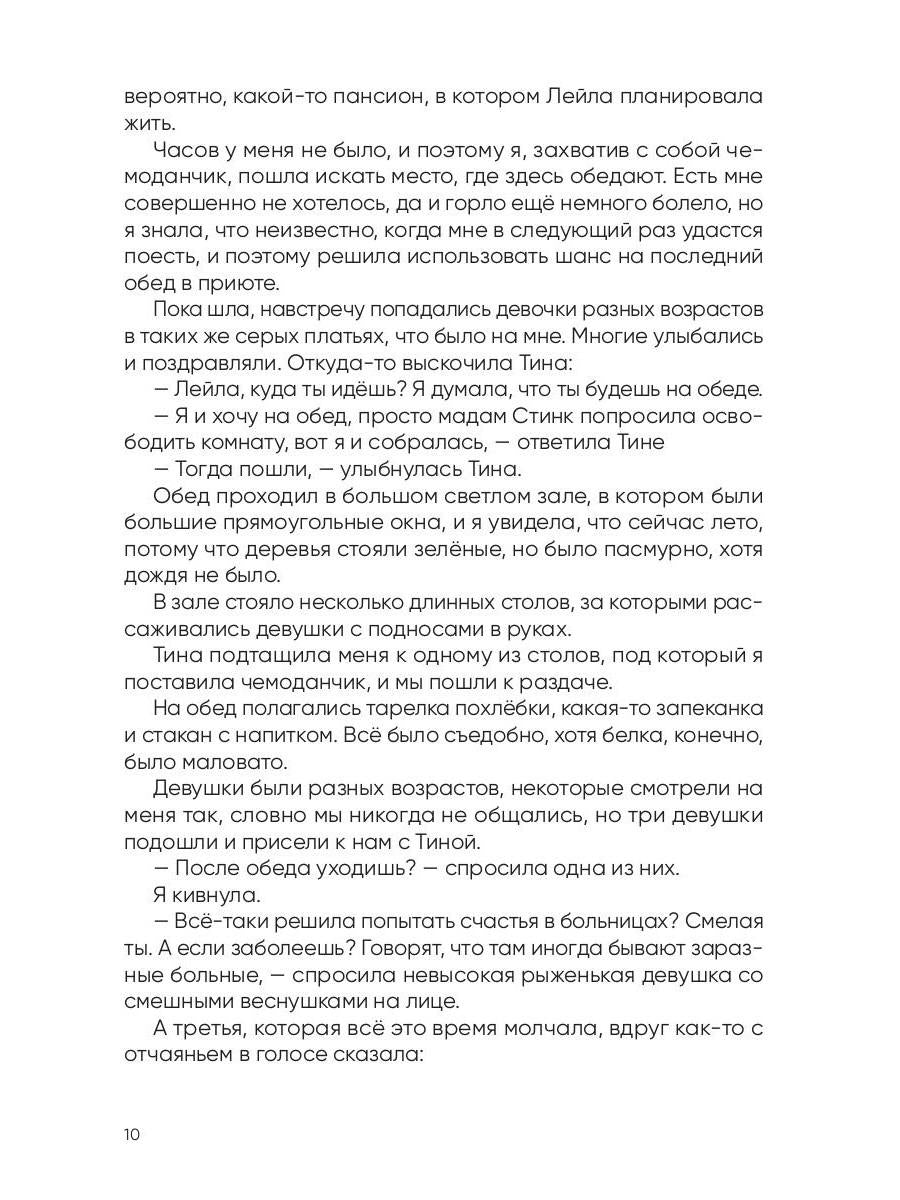 вероятно, какой-то пансион, в котором Лейла планировала жить.

Часов у меня не было, и поэтому я, захватив с собой чемоданчик, пошла искать место, где здесь обедают. Есть мне совершенно не хотелось, да и горло ещё немного болело, но я знала, что неизвестно, когда мне в следующий раз удастся поесть, и поэтому решила использовать шанс на последний обед в приюте.

Пока шла, навстречу попадались девочки разных возрастов в таких же серых платьях, что было на мне. Многие улыбались и поздравляли. Откуда-то выскочила Тина:

— Лейла, куда ты идёшь? Я думала, что ты будешь на обеде.

— Я и хочу на обед, просто мадам Стинк попросила освободить комнату, вот я и собралась, — ответила Тине

— Тогда пошли, — улыбнулась Тина.

Обед проходил в большом светлом зале, в котором были большие прямоугольные окна, и я увидела, что сейчас лето, потому что деревья стояли зелёные, но было пасмурно, хотя дождя не было.

В зале стояло несколько длинных столов, за которыми рассаживались девушки с подносами в руках.

Тина подтащила меня к одному из столов, под который я поставила чемоданчик, и мы пошли к раздаче.

На обед полагались тарелка похлёбки, какая-то запеканка и стакан с напитком. Всё было съедобно, хотя белка, конечно, было маловато.

Девушки были разных возрастов, некоторые смотрели на меня так, словно мы никогда не общались, но три девушки подошли и присели к нам с Тиной.

— После обеда уходишь? — спросила одна из них.

Я кивнула.

— Всё-таки решила попытать счастья в больницах? Смелая ты. А если заболеешь? Говорят, что там иногда бывают заразные больные, — спросила невысокая рыженькая девушка со смешными веснушками на лице.

А третья, которая всё это время молчала, вдруг как-то с отчаяньем в голосе сказала:

10